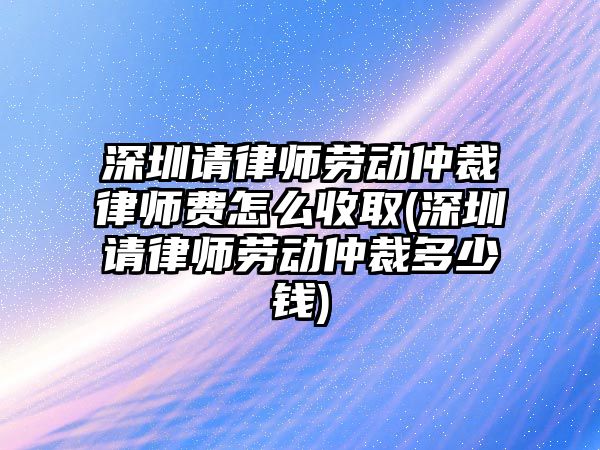 深圳请律师劳动仲裁律师费怎么收取(深圳请律师劳动仲裁多少钱)